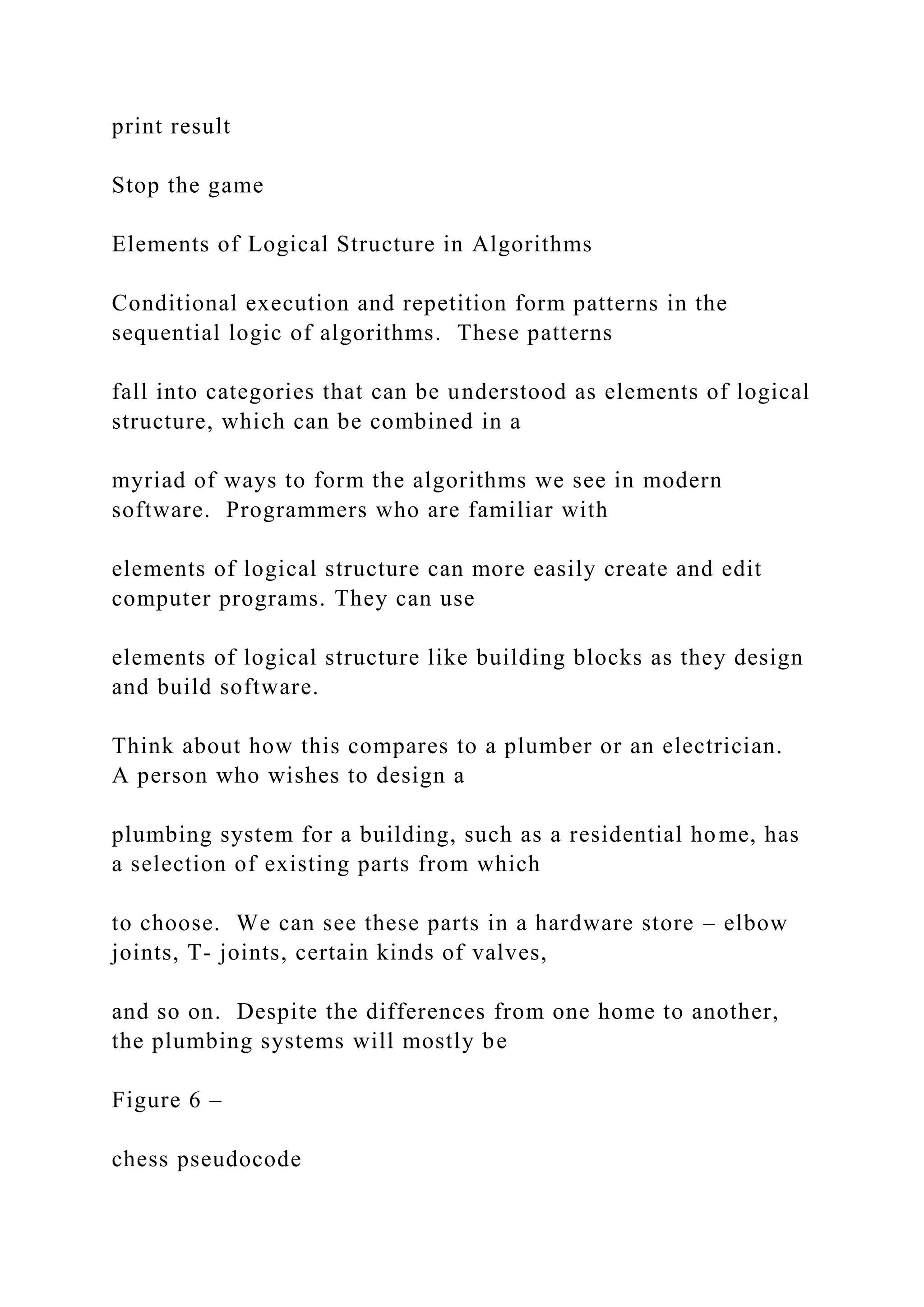 print result

Stop the game

Elements of Logical Structure in Algorithms

Conditional execution and repetition form patterns in the sequential logic of algorithms. These patterns

fall into categories that can be understood as elements of logical structure, which can be combined in a

myriad of ways to form the algorithms we see in modern software. Programmers who are familiar with

elements of logical structure can more easily create and edit computer programs. They can use

elements of logical structure like building blocks as they design and build software.

Think about how this compares to a plumber or an electrician. A person who wishes to design a

plumbing system for a building, such as a residential home, has a selection of existing parts from which

to choose. We can see these parts in a hardware store – elbow joints, T- joints, certain kinds of valves,

and so on. Despite the differences from one home to another, the plumbing systems will mostly be

Figure 6 –

chess pseudocode